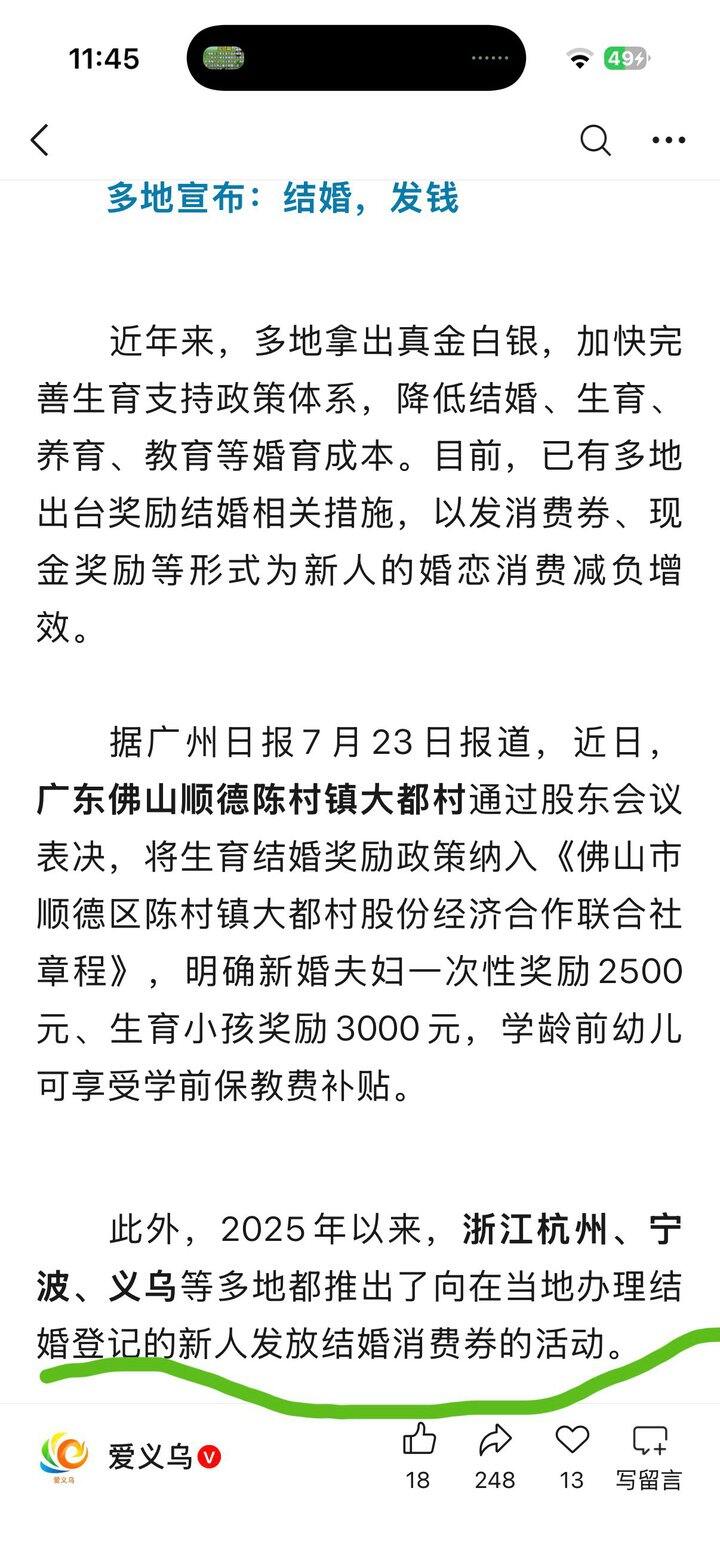 11:45

49

多地宣布：结婚，发钱

近年来，多地拿出真金白银，加快完善生育支持政策体系，降低结婚、生育、养育、教育等婚育成本。目前，已有多地出台奖励结婚相关措施，以发消费券、现金奖励等形式为新人的婚恋消费减负增效。

据广州日报7月23日报道，近日，广东佛山顺德陈村镇大都村通过股东会议表决，将生育结婚奖励政策纳入《佛山市顺德区陈村镇大都村股份经济合作联合社章程》，明确新婚夫妇一次性奖励2500元、生育小孩奖励3000元，学龄前幼儿可享受学前保教费补贴。

此外，2025年以来，浙江杭州、宁波、义乌等多地都推出了向在当地办理结婚登记的新人发放结婚消费券的活动。

爱义乌

爱义乌

18

248

13

写留言